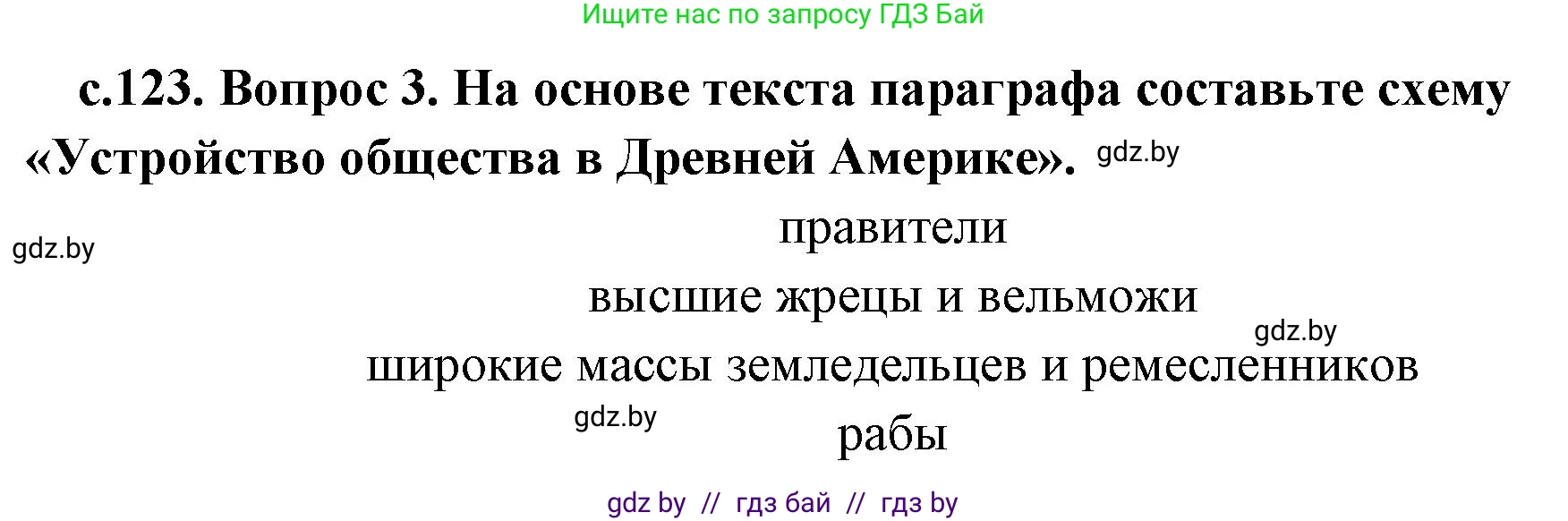 Ищите нас по запросу ГДЗ Бай

с.123. Вопрос 3. На основе текста параграфа составьте схему «Устройство общества в Древней Америке». gdz.by

gdz.by

правители

высшие жрецы и вельможи

gdz.by

широкие массы земледельцев и ремесленников

gdz.by

рабы

gdz by // гдз бай // гдз by